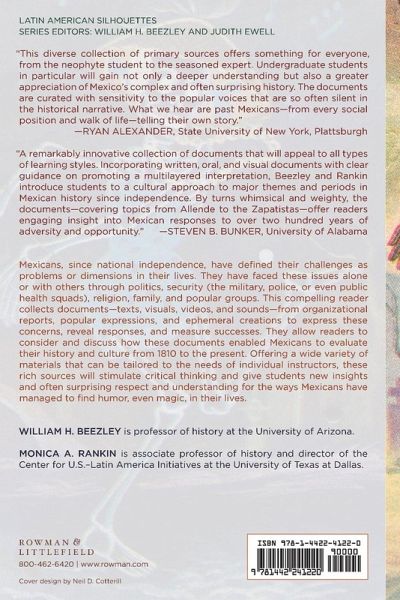 LATIN AMERICAN SILHOUETTES
SERIES EDITORS: WILLIAM H. BEEZLEY AND JUDITH EWELL

"This diverse collection of primary sources offers something for everyone, from the neophyte student to the seasoned expert. Undergraduate students in particular will gain not only a deeper understanding but also a greater appreciation of Mexico's complex and often surprising history. The documents are curated with sensitivity to the popular voices that are so often silent in the historical narrative. What we hear are past Mexicans—from every social position and walk of life—telling their own story."
—RYAN ALEXANDER, State University of New York, Plattsburgh

"A remarkably innovative collection of documents that will appeal to all types of learning styles. Incorporating written, oral, and visual documents with clear guidance on promoting a multilayered interpretation, Beezley and Rankin introduce students to a cultural approach to major themes and periods in Mexican history since independence. By turns whimsical and weighty, the documents—covering topics from Allende to the Zapatistas—offer readers engaging insight into Mexican responses to over two hundred years of adversity and opportunity." —STEVEN B. BUNKER, University of Alabama

Mexicans, since national independence, have defined their challenges as problems or dimensions in their lives. They have faced these issues alone or with others through politics, security (the military, police, or even public health squads), religion, family, and popular groups. This compelling reader collects documents—texts, visuals, videos, and sounds—from organizational reports, popular expressions, and ephemeral creations to express these concerns, reveal responses, and measure successes. They allow readers to consider and discuss how these documents enabled Mexicans to evaluate their history and culture from 1810 to the present. Offering a wide variety of materials that can be tailored to the needs of individual instructors, these rich sources will stimulate critical thinking and give students new insights and often surprising respect and understanding for the ways Mexicans have managed to find humor, even magic, in their lives.

WILLIAM H. BEEZLEY is professor of history at the University of Arizona.

MONICA A. RANKIN is associate professor of history and director of the Center for U.S.–Latin America Initiatives at the University of Texas at Dallas.

ROWMAN & LITTLEFIELD
800-462-6420 | www.rowman.com

Cover design by Neil D. Cotterill

ISBN 978-1-4422-4122-0
90000
9 781442 241220